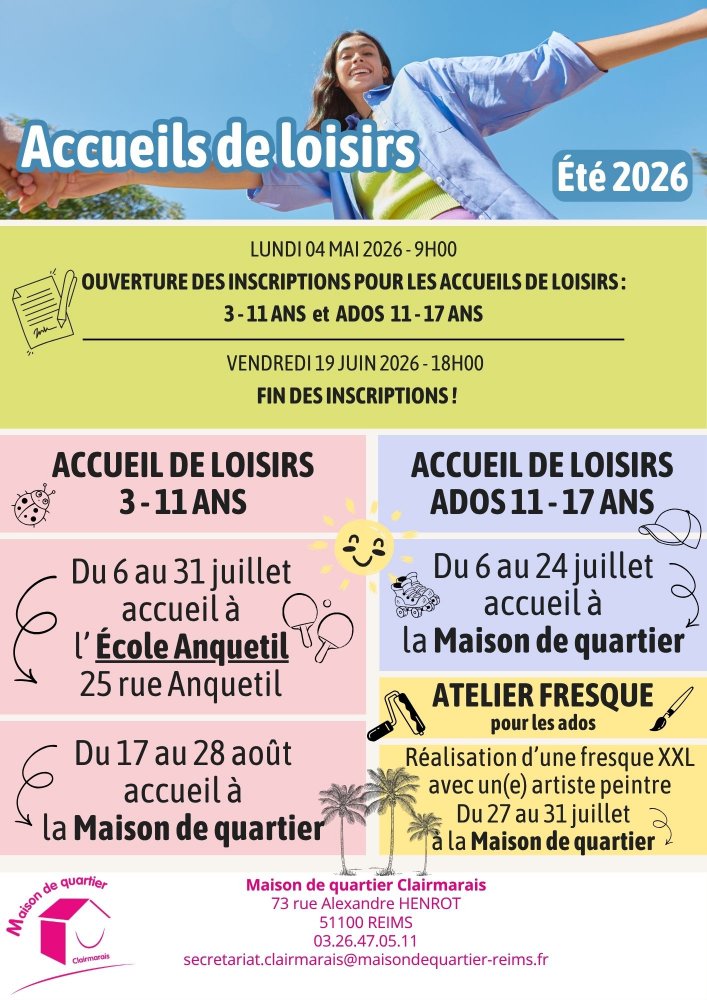 Accueils de loisirs

Été 2026

LUNDI 04 MAI 2026 - 9H00
OUVERTURE DES INSCRIPTIONS POUR LES ACCUEILS DE LOISIRS :
3 - 11 ANS et ADOS 11 - 17 ANS

VENDREDI 19 JUIN 2026 - 18H00
FIN DES INSCRIPTIONS !

ACCUEIL DE LOISIRS
3 - 11 ANS

Du 6 au 31 juillet accueil à l' École Anquetil 25 rue Anquetil

Du 17 au 28 août accueil à la Maison de quartier

ACCUEIL DE LOISIRS
ADOS 11 - 17 ANS

Du 6 au 24 juillet accueil à la Maison de quartier

ATELIER FRESQUE
pour les ados

Réalisation d'une fresque XXL avec un(e) artiste peintre
Du 27 au 31 juillet à la Maison de quartier

Maison de quartier
Clairmarais

Maison de quartier Clairmarais
73 rue Alexandre HENROT
51100 REIMS
03.26.47.05.11
secretariat.clairmarais@maisondequartier-reims.fr